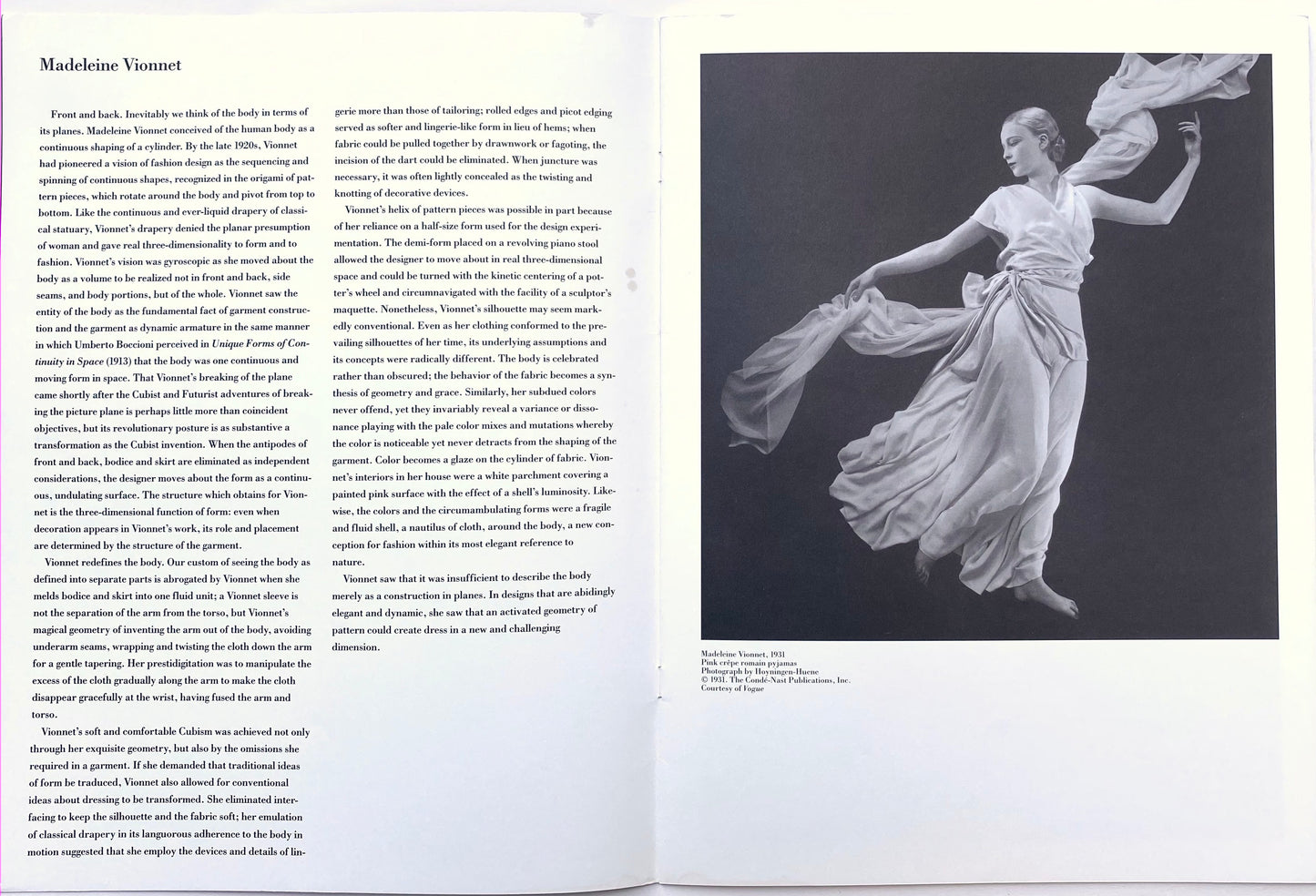 Madeleine Vionnet

Front and back. Inevitably we think of the body in terms of its planes. Madeleine Vionnet conceived of the human body as a continuous shaping of a cylinder. By the late 1920s, Vionnet had pioneered a vision of fashion design as the sequencing and spinning of continuous shapes, recognized in the origami of pattern pieces, which rotate around the body and pivot from top to bottom. Like the continuous and ever-liquid drapery of classical statuary, Vionnet's drapery denied the planar presumption of woman and gave real three-dimensionality to form and to fashion. Vionnet's vision was gyroscopic as she moved about the body as a volume to be realized not in front and back, side seams, and body portions, but of the whole. Vionnet saw the entity of the body as the fundamental fact of garment construction and the garment as dynamic armature in the same manner in which Umberto Boccioni perceived in Unique Forms of Continuity in Space (1913) that the body was one continuous and moving form in space. That Vionnet's breaking of the plane came shortly after the Cubist and Futurist adventures of breaking the picture plane is perhaps little more than coincident objectives, but its revolutionary posture is as substantive a transformation as the Cubist invention. When the antipodes of front and back, bodice and skirt are eliminated as independent considerations, the designer moves about the form as a continuous, undulating surface. The structure which obtains for Vionnet is the three-dimensional function of form: even when decoration appears in Vionnet's work, its role and placement are determined by the structure of the garment.

Vionnet redefines the body. Our custom of seeing the body as defined into separate parts is abrogated by Vionnet when she melds bodice and skirt into one fluid unit; a Vionnet sleeve is not the separation of the arm from the torso, but Vionnet's magical geometry of inventing the arm out of the body, avoiding underarm seams, wrapping and twisting the cloth down the arm for a gentle tapering. Her prestidigitation was to manipulate the excess of the cloth gradually along the arm to make the cloth disappear gracefully at the wrist, having fused the arm and torso.

Vionnet's soft and comfortable Cubism was achieved not only through her exquisite geometry, but also by the omissions she required in a garment. If she demanded that traditional ideas of form be traduced, Vionnet also allowed for conventional ideas about dressing to be transformed. She eliminated interfacing to keep the silhouette and the fabric soft; her emulation of classical drapery in its languorous adherence to the body in motion suggested that she employ the devices and details of lingerie more than those of tailoring; rolled edges and picot edging served as softer and lingerie-like form in lieu of hems; when fabric could be pulled together by drawnwork or fagoting, the incision of the dart could be eliminated. When juncture was necessary, it was often lightly concealed as the twisting and knotting of decorative devices.

Vionnet's helix of pattern pieces was possible in part because of her reliance on a half-size form used for the design experimentation. The demi-form placed on a revolving piano stool allowed the designer to move about in real three-dimensional space and could be turned with the kinetic centering of a potter's wheel and circumnavigated with the facility of a sculptor's maquette. Nonetheless, Vionnet's silhouette may seem markedly conventional. Even as her clothing conformed to the prevailing silhouettes of her time, its underlying assumptions and its concepts were radically different. The body is celebrated rather than obscured; the behavior of the fabric becomes a synthesis of geometry and grace. Similarly, her subdued colors never offend, yet they invariably reveal a variance or dissonance playing with the pale color mixes and mutations whereby the color is noticeable yet never detracts from the shaping of the garment. Color becomes a glaze on the cylinder of fabric. Vionnet's interiors in her house were a white parchment covering a painted pink surface with the effect of a shell's luminosity. Likewise, the colors and the circumambulating forms were a fragile and fluid shell, a nautilus of cloth, around the body, a new conception for fashion within its most elegant reference to nature.

Vionnet saw that it was insufficient to describe the body merely as a construction in planes. In designs that are abidingly elegant and dynamic, she saw that an activated geometry of pattern could create dress in a new and challenging dimension.

Madeleine Vionnet, 1931
Pink crêpe romain pyjamas
Photograph by Hoyningen-Huene
© 1931. The Condé-Nast Publications, Inc.
Courtesy of Vogue